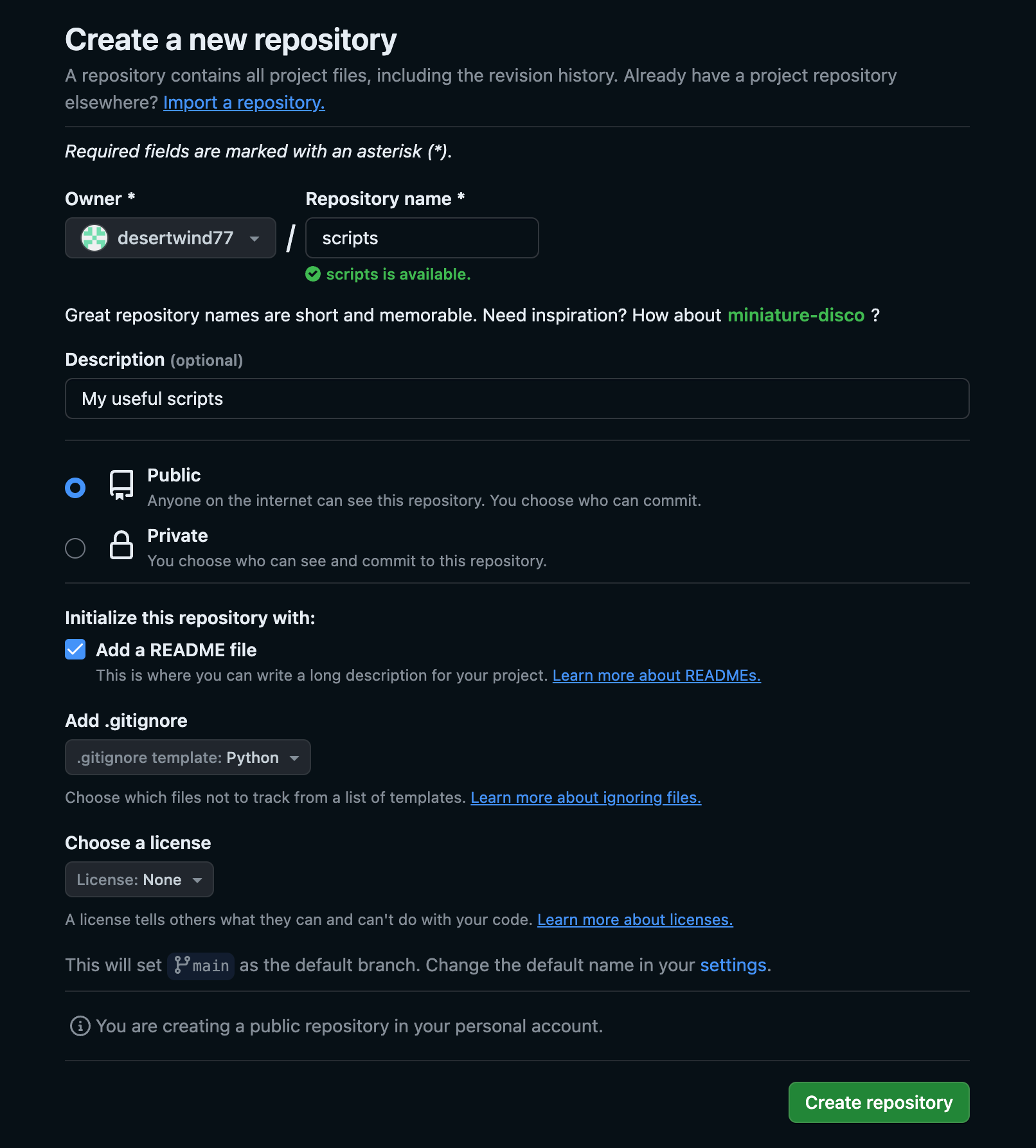 Create a new repository

A repository contains all project files, including the revision history. Already have a project repository elsewhere? Import a repository.

Required fields are marked with an asterisk (*).

Owner *

desertwind77

/

Repository name *

scripts

scripts is available.

Great repository names are short and memorable. Need inspiration? How about miniature-disco ?

Description (optional)

My useful scripts

Public
Anyone on the internet can see this repository. You choose who can commit.

Private
You choose who can see and commit to this repository.

Initialize this repository with:

Add a README file
This is where you can write a long description for your project. Learn more about READMEs.

Add .gitignore

.gitignore template: Python

Choose which files not to track from a list of templates. Learn more about ignoring files.

Choose a license

License: None

A license tells others what they can and can't do with your code. Learn more about licenses.

This will set main as the default branch. Change the default name in your settings.

You are creating a public repository in your personal account.

Create repository